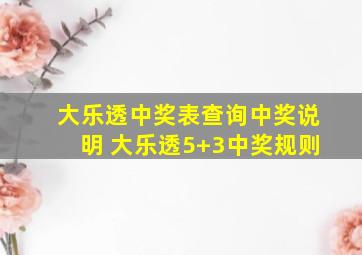 大乐透中奖表查询中奖说明 大乐透5+3中奖规则